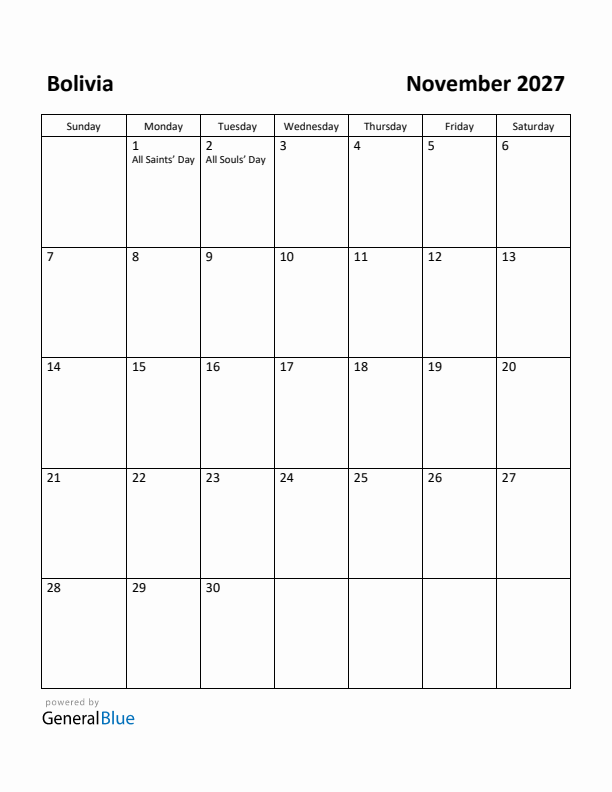 Bolivia

November 2027

| Sunday | Monday | Tuesday | Wednesday | Thursday | Friday | Saturday |
|---|---|---|---|---|---|---|
| | 1 All Saints' Day | 2 All Souls' Day | 3 | 4 | 5 | 6 |
| 7 | 8 | 9 | 10 | 11 | 12 | 13 |
| 14 | 15 | 16 | 17 | 18 | 19 | 20 |
| 21 | 22 | 23 | 24 | 25 | 26 | 27 |
| 28 | 29 | 30 | | | | |

powered by
GeneralBlue